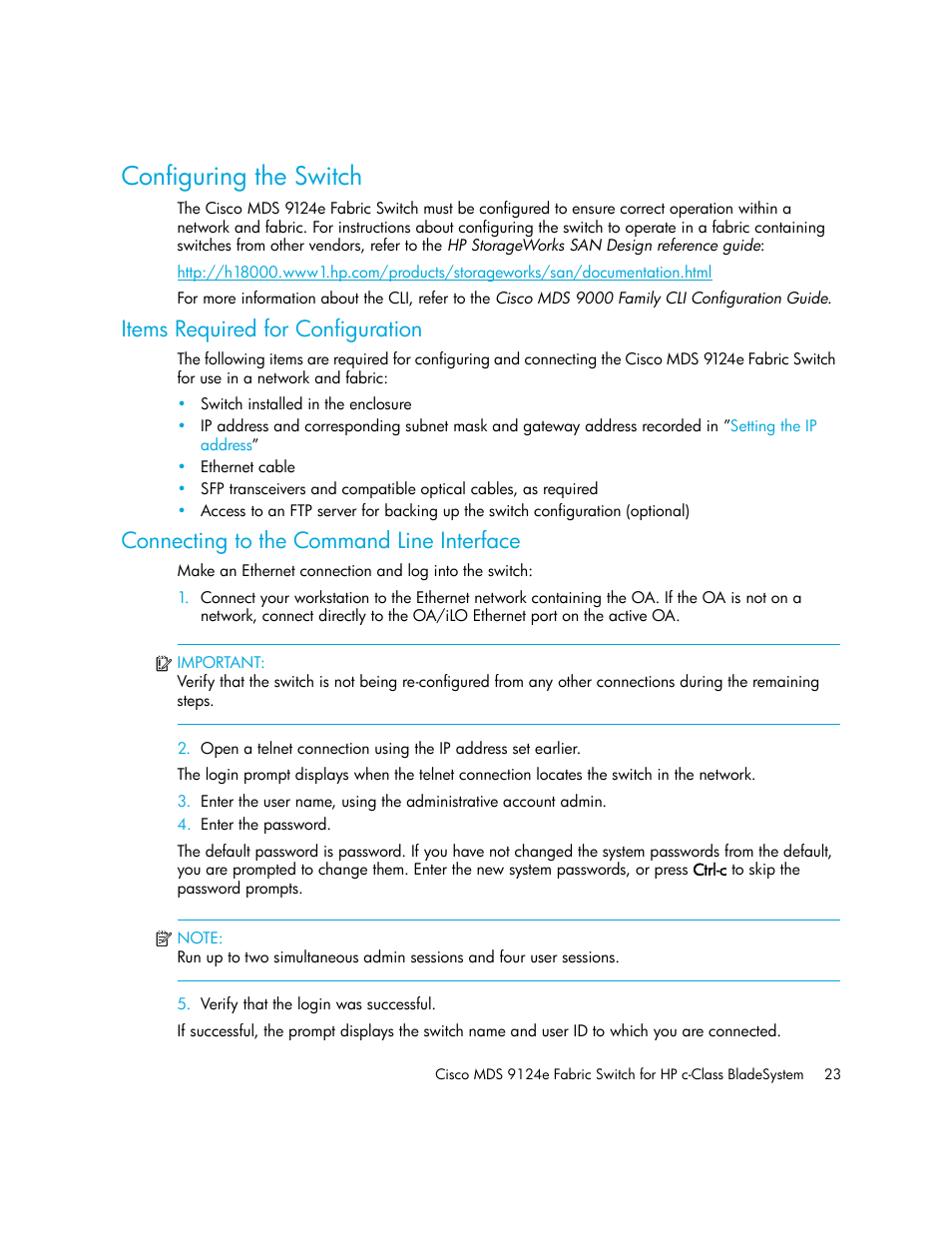 Configuring the Switch

The Cisco MDS 9124e Fabric Switch must be configured to ensure correct operation within a network and fabric. For instructions about configuring the switch to operate in a fabric containing switches from other vendors, refer to the HP StorageWorks SAN Design reference guide:

http://h18000.www1.hp.com/products/storageworks/san/documentation.html

For more information about the CLI, refer to the Cisco MDS 9000 Family CLI Configuration Guide.

Items Required for Configuration

The following items are required for configuring and connecting the Cisco MDS 9124e Fabric Switch for use in a network and fabric:

• Switch installed in the enclosure
• IP address and corresponding subnet mask and gateway address recorded in "Setting the IP address"
• Ethernet cable
• SFP transceivers and compatible optical cables, as required
• Access to an FTP server for backing up the switch configuration (optional)

Connecting to the Command Line Interface

Make an Ethernet connection and log into the switch:

1. Connect your workstation to the Ethernet network containing the OA. If the OA is not on a network, connect directly to the OA/iLO Ethernet port on the active OA.

IMPORTANT:
Verify that the switch is not being re-configured from any other connections during the remaining steps.

2. Open a telnet connection using the IP address set earlier.

The login prompt displays when the telnet connection locates the switch in the network.

3. Enter the user name, using the administrative account admin.
4. Enter the password.

The default password is password. If you have not changed the system passwords from the default, you are prompted to change them. Enter the new system passwords, or press Ctrl-c to skip the password prompts.

NOTE:
Run up to two simultaneous admin sessions and four user sessions.

5. Verify that the login was successful.

If successful, the prompt displays the switch name and user ID to which you are connected.

Cisco MDS 9124e Fabric Switch for HP c-Class BladeSystem 23